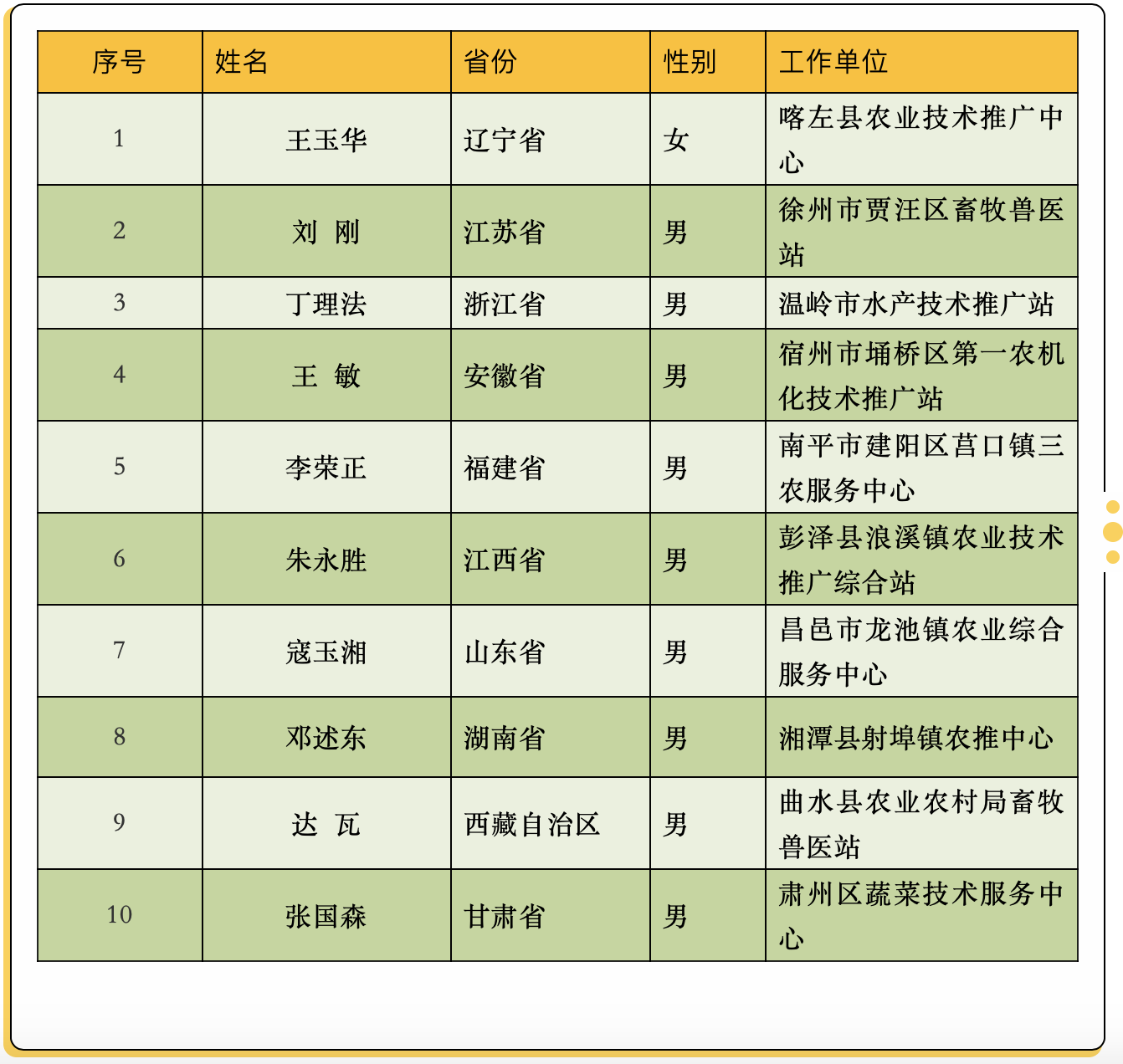 | 序号 | 姓名 | 省份 | 性别 | 工作单位 |
|---|---|---|---|---|
| 1 | 王玉华 | 辽宁省 | 女 | 喀左县农业技术推广中心 |
| 2 | 刘　刚 | 江苏省 | 男 | 徐州市贾汪区畜牧兽医站 |
| 3 | 丁理法 | 浙江省 | 男 | 温岭市水产技术推广站 |
| 4 | 王　敏 | 安徽省 | 男 | 宿州市埇桥区第一农机化技术推广站 |
| 5 | 李荣正 | 福建省 | 男 | 南平市建阳区莒口镇三农服务中心 |
| 6 | 朱永胜 | 江西省 | 男 | 彭泽县浪溪镇农业技术推广综合站 |
| 7 | 寇玉湘 | 山东省 | 男 | 昌邑市龙池镇农业综合服务中心 |
| 8 | 邓述东 | 湖南省 | 男 | 湘潭县射埠镇农推中心 |
| 9 | 达　瓦 | 西藏自治区 | 男 | 曲水县农业农村局畜牧兽医站 |
| 10 | 张国森 | 甘肃省 | 男 | 肃州区蔬菜技术服务中心 |